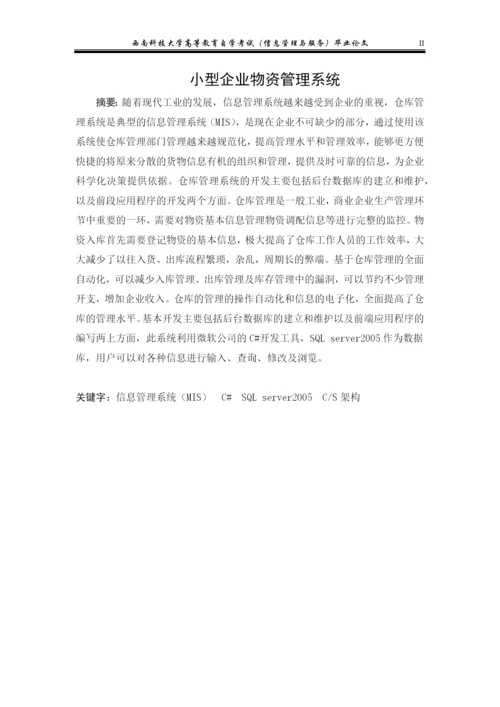 西南科技大学高等教育自学考试（信息管理与服务）毕业论文 II

小型企业物资管理系统

摘要：随着现代工业的发展，信息管理系统越来越受到企业的重视，仓库管理系统是典型的信息管理系统（MIS），是现在企业不可缺少的部分，通过使用该系统使仓库管理部门管理越来越规范化，提高管理水平和管理效率，能够更方便快捷的将原来分散的货物信息有机的组织和管理，提供及时可靠的信息，为企业科学化决策提供依据。仓库管理系统的开发主要包括后台数据库的建立和维护，以及前段应用程序的开发两个方面。仓库管理是一般工业，商业企业生产管理环节中重要的一环，需要对物资基本信息管理物资调配信息等进行完整的监控。物资入库首先需要登记物资的基本信息，极大提高了仓库工作人员的工作效率，大大减少了以往入货、出库流程繁琐，杂乱，周期长的弊端。基于仓库管理的全面自动化，可以减少入库管理、出库管理及库存管理中的漏洞，可以节约不少管理开支，增加企业收入。仓库的管理的操作自动化和信息的电子化，全面提高了仓库的管理水平。基本开发主要包括后台数据库的建立和维护以及前端应用程序的编写两上方面，此系统利用微软公司的 C#开发工具，SQL server2005 作为数据库，用户可以对各种信息进行输入、查询、修改及浏览。

关键字：信息管理系统（MIS） C# SQL server2005 C/S 架构